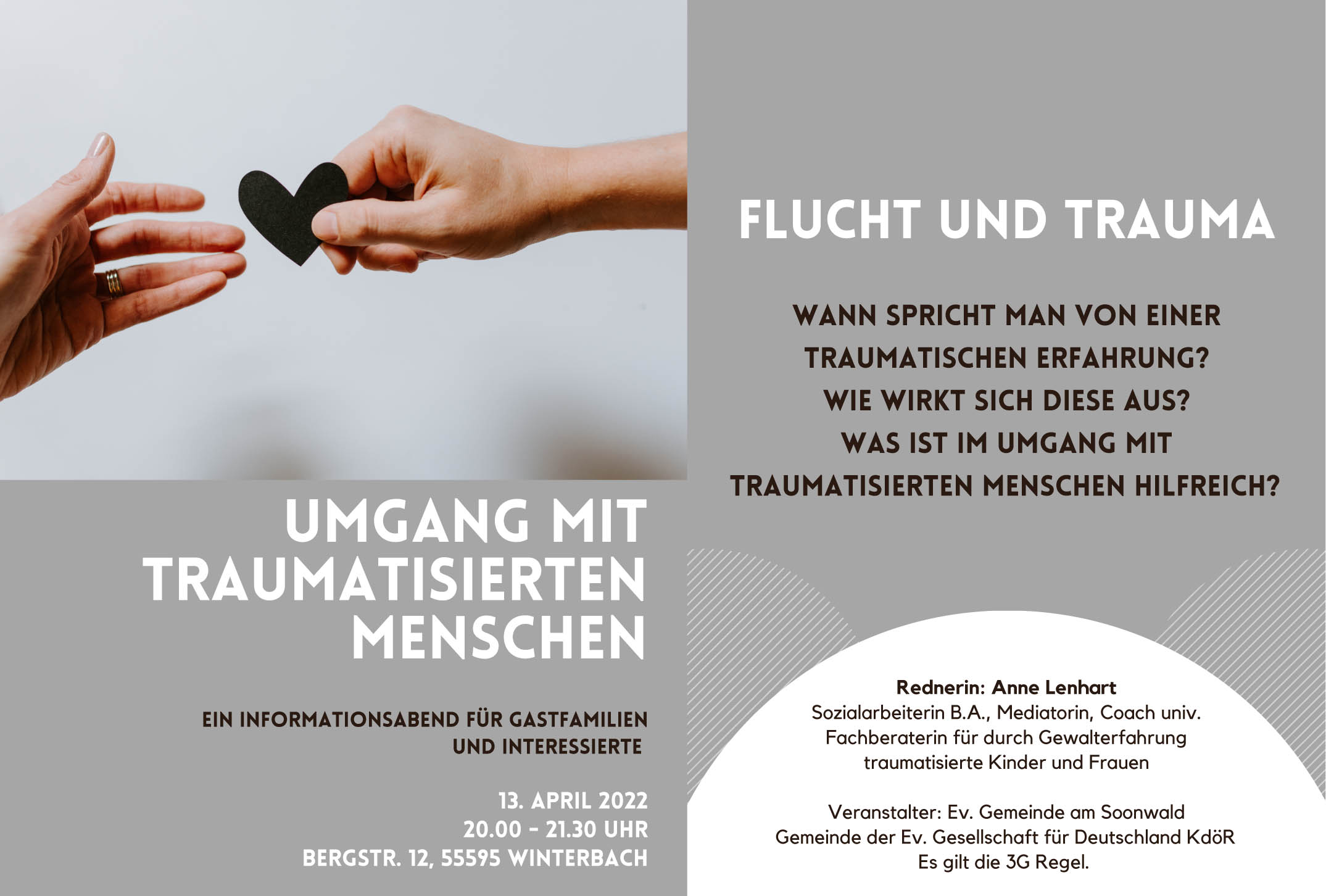 UMGANG MIT TRAUMATISIERTEN MENSCHEN

EIN INFORMATIONSABEND FÜR GASTFAMILIEN UND INTERESSIERTE

13. APRIL 2022
20.00 - 21.30 UHR
BERGSTR. 12, 55595 WINTERBACH

FLUCHT UND TRAUMA

WANN SPRICHT MAN VON EINER TRAUMATISCHEN ERFAHRUNG?
WIE WIRKT SICH DIESE AUS?
WAS IST IM UMGANG MIT TRAUMATISIERTEN MENSCHEN HILFREICH?

Rednerin: Anne Lenhart
Sozialarbeiterin B.A., Mediatorin, Coach univ.
Fachberaterin für durch Gewalterfahrung traumatisierte Kinder und Frauen

Veranstalter: Ev. Gemeinde am Soonwald
Gemeinde der Ev. Gesellschaft für Deutschland KdöR
Es gilt die 3G Regel.